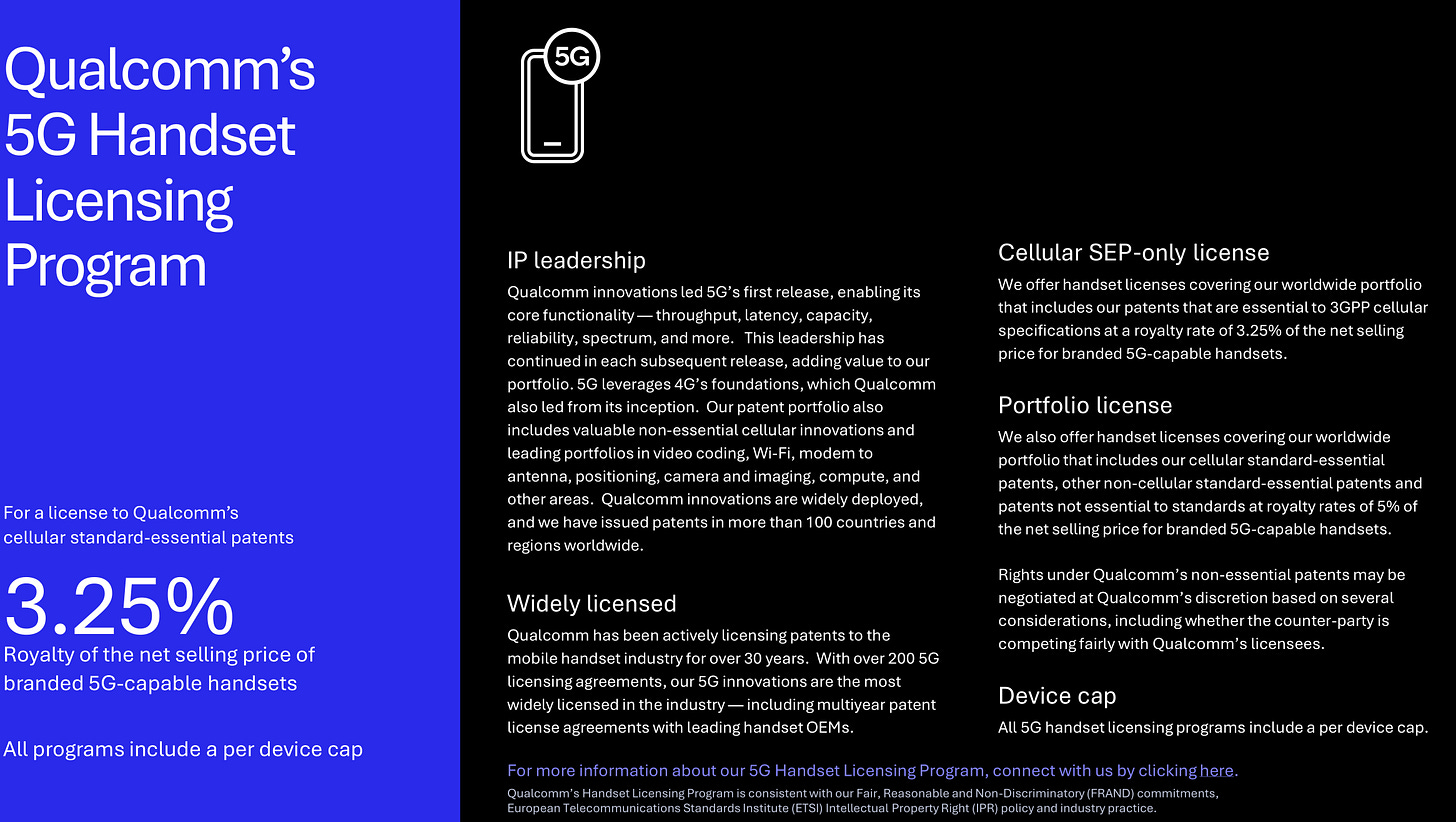 Qualcomm's 5G Handset Licensing Program

For a license to Qualcomm's cellular standard-essential patents

3.25%

Royalty of the net selling price of branded 5G-capable handsets

All programs include a per device cap

5G

IP leadership

Qualcomm innovations led 5G's first release, enabling its core functionality — throughput, latency, capacity, reliability, spectrum, and more. This leadership has continued in each subsequent release, adding value to our portfolio. 5G leverages 4G's foundations, which Qualcomm also led from its inception. Our patent portfolio also includes valuable non-essential cellular innovations and leading portfolios in video coding, Wi-Fi, modem to antenna, positioning, camera and imaging, compute, and other areas. Qualcomm innovations are widely deployed, and we have issued patents in more than 100 countries and regions worldwide.

Widely licensed

Qualcomm has been actively licensing patents to the mobile handset industry for over 30 years. With over 200 5G licensing agreements, our 5G innovations are the most widely licensed in the industry — including multiyear patent license agreements with leading handset OEMs.

Cellular SEP-only license

We offer handset licenses covering our worldwide portfolio that includes our patents that are essential to 3GPP cellular specifications at a royalty rate of 3.25% of the net selling price for branded 5G-capable handsets.

Portfolio license

We also offer handset licenses covering our worldwide portfolio that includes our cellular standard-essential patents, other non-cellular standard-essential patents and patents not essential to standards at royalty rates of 5% of the net selling price for branded 5G-capable handsets.

Rights under Qualcomm's non-essential patents may be negotiated at Qualcomm's discretion based on several considerations, including whether the counter-party is competing fairly with Qualcomm's licensees.

Device cap

All 5G handset licensing programs include a per device cap.

For more information about our 5G Handset Licensing Program, connect with us by clicking here.

Qualcomm's Handset Licensing Program is consistent with our Fair, Reasonable and Non-Discriminatory (FRAND) commitments, European Telecommunications Standards Institute (ETSI) Intellectual Property Right (IPR) policy and industry practice.